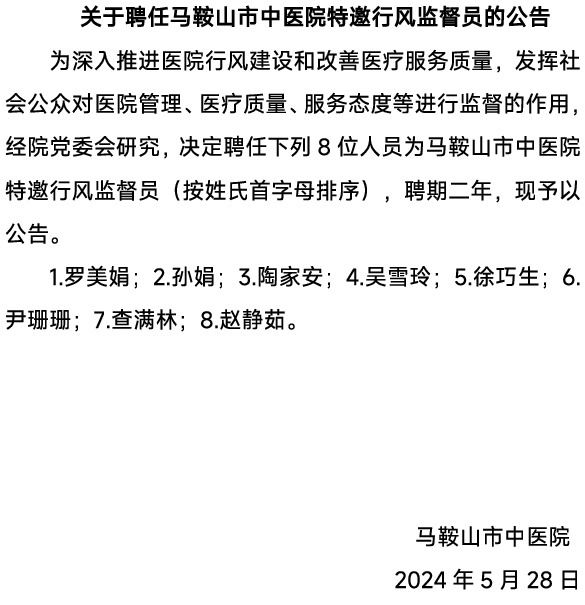 关于聘任马鞍山市中医院特邀行风监督员的公告

为深入推进医院行风建设和改善医疗服务质量，发挥社会公众对医院管理、医疗质量、服务态度等进行监督的作用，经院党委会研究，决定聘任下列 8 位人员为马鞍山市中医院特邀行风监督员（按姓氏首字母排序），聘期二年，现予以公告。

1.罗美娟；2.孙娟；3.陶家安；4.吴雪玲；5.徐巧生；6.尹珊珊；7.查满林；8.赵静茹。

马鞍山市中医院

2024 年 5 月 28 日